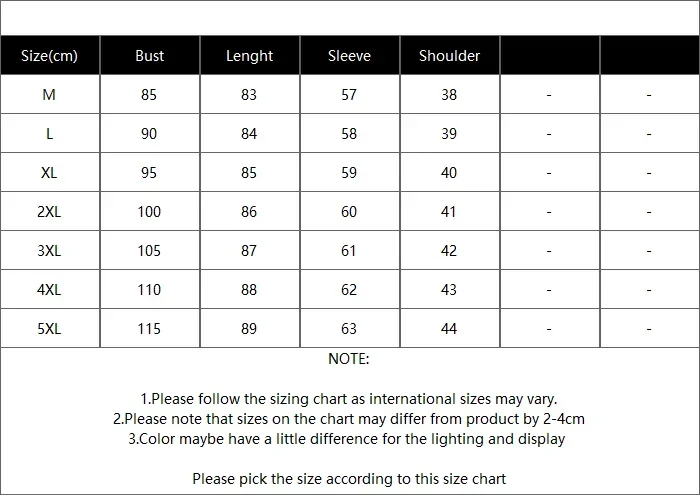 | Size(cm) | Bust | Lenght | Sleeve | Shoulder | | |
|---|---|---|---|---|---|---|
| M | 85 | 83 | 57 | 38 | - | - |
| L | 90 | 84 | 58 | 39 | - | - |
| XL | 95 | 85 | 59 | 40 | - | - |
| 2XL | 100 | 86 | 60 | 41 | - | - |
| 3XL | 105 | 87 | 61 | 42 | - | - |
| 4XL | 110 | 88 | 62 | 43 | - | - |
| 5XL | 115 | 89 | 63 | 44 | - | - |

NOTE:

1.Please follow the sizing chart as international sizes may vary.
2.Please note that sizes on the chart may differ from product by 2-4cm
3.Color maybe have a little difference for the lighting and display

Please pick the size according to this size chart